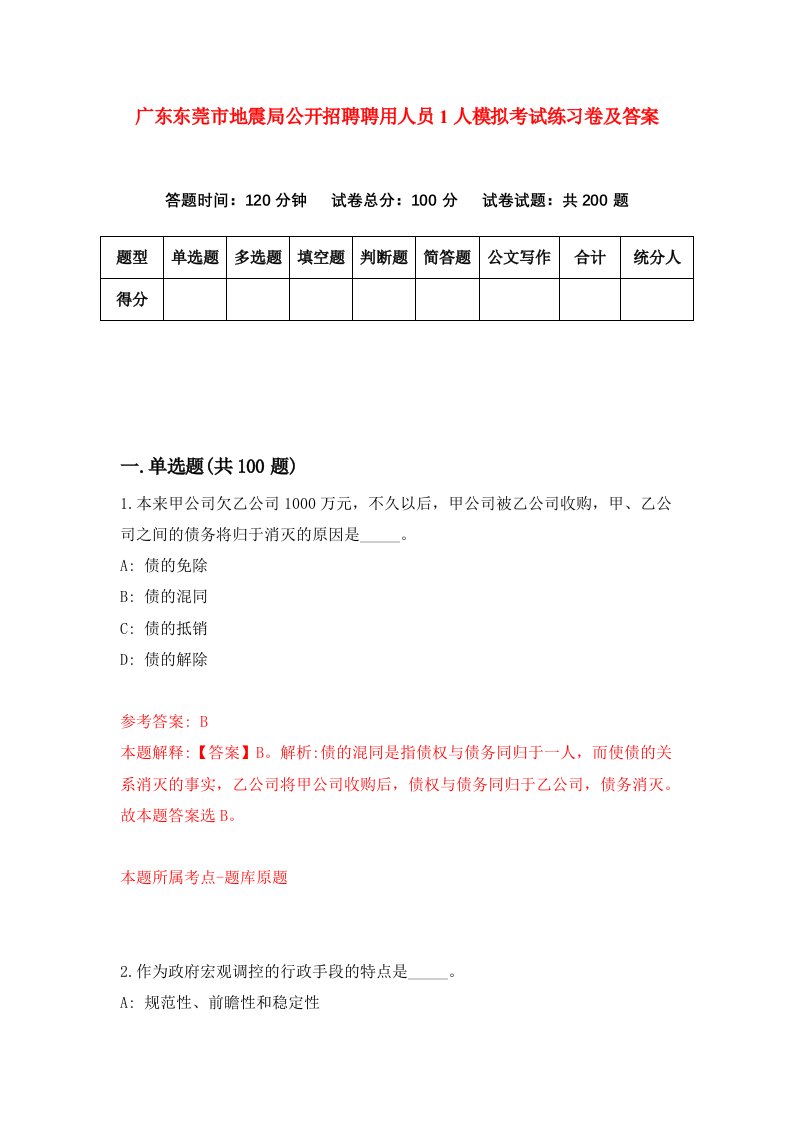 广东东莞市地震局公开招聘聘用人员1人模拟考试练习卷及答案

答题时间：120分钟　试卷总分：100分　试卷试题：共200题

| 题型 | 单选题 | 多选题 | 填空题 | 判断题 | 简答题 | 公文写作 | 合计 | 统分人 |
|---|---|---|---|---|---|---|---|---|
| 得分 | | | | | | | | |

一.单选题(共100题)

1.本来甲公司欠乙公司1000万元，不久以后，甲公司被乙公司收购，甲、乙公司之间的债务将归于消灭的原因是_____。

A: 债的免除

B: 债的混同

C: 债的抵销

D: 债的解除

参考答案: B

本题解释:【答案】B。解析:债的混同是指债权与债务同归于一人，而使债的关系消灭的事实，乙公司将甲公司收购后，债权与债务同归于乙公司，债务消灭。故本题答案选B。

本题所属考点-题库原题

2.作为政府宏观调控的行政手段的特点是_____。

A: 规范性、前瞻性和稳定性